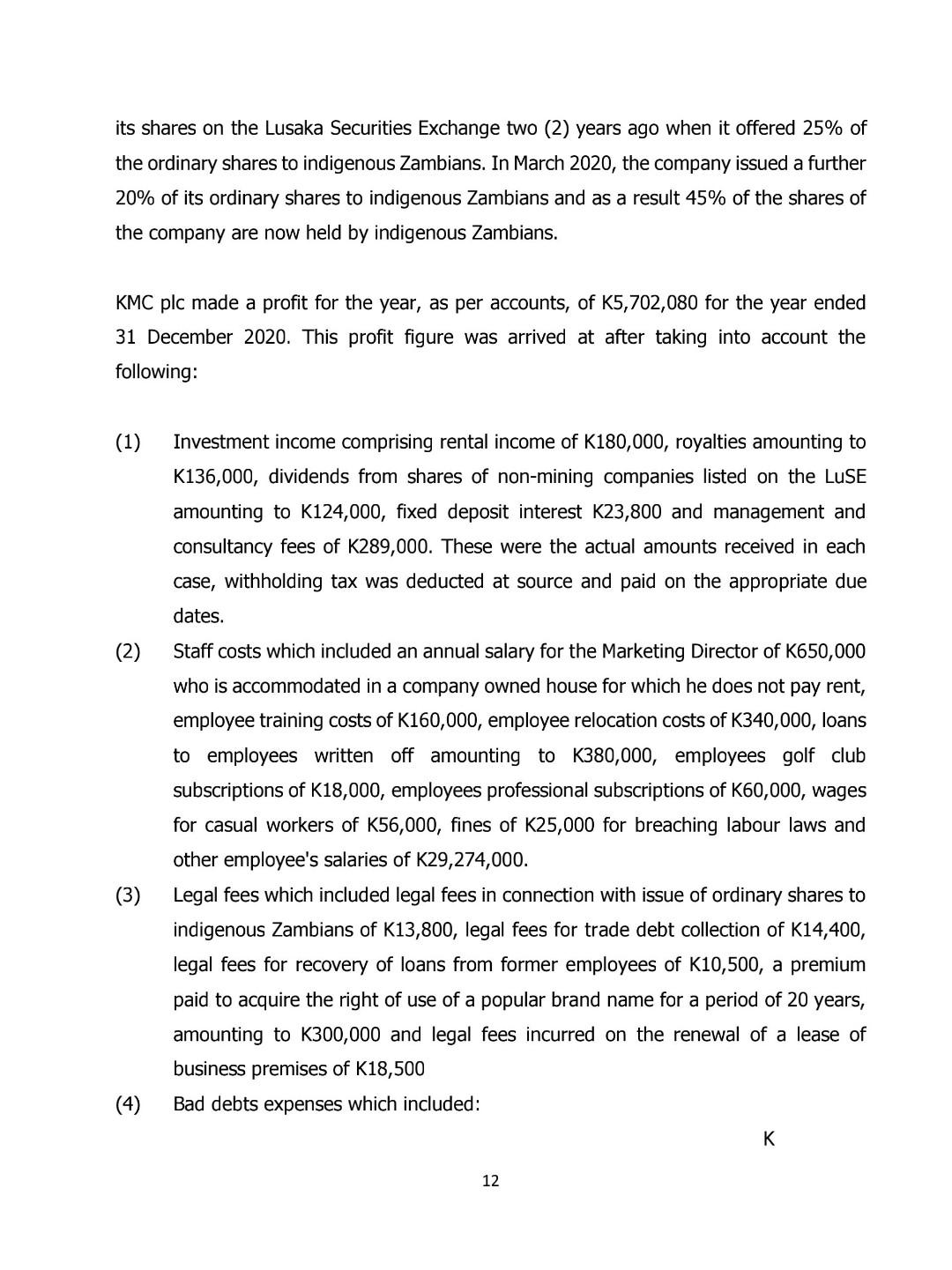 its shares on the Lusaka Securities Exchange two (2) years ago when it offered 25% of the ordinary shares to indigenous Zambians. In March 2020, the company issued a further 20% of its ordinary shares to indigenous Zambians and as a result 45% of the shares of the company are now held by indigenous Zambians.

KMC plc made a profit for the year, as per accounts, of K5,702,080 for the year ended 31 December 2020. This profit figure was arrived at after taking into account the following:

(1) Investment income comprising rental income of K180,000, royalties amounting to K136,000, dividends from shares of non-mining companies listed on the LuSE amounting to K124,000, fixed deposit interest K23,800 and management and consultancy fees of K289,000. These were the actual amounts received in each case, withholding tax was deducted at source and paid on the appropriate due dates.

(2) Staff costs which included an annual salary for the Marketing Director of K650,000 who is accommodated in a company owned house for which he does not pay rent, employee training costs of K160,000, employee relocation costs of K340,000, loans to employees written off amounting to K380,000, employees golf club subscriptions of K18,000, employees professional subscriptions of K60,000, wages for casual workers of K56,000, fines of K25,000 for breaching labour laws and other employee's salaries of K29,274,000.

(3) Legal fees which included legal fees in connection with issue of ordinary shares to indigenous Zambians of K13,800, legal fees for trade debt collection of K14,400, legal fees for recovery of loans from former employees of K10,500, a premium paid to acquire the right of use of a popular brand name for a period of 20 years, amounting to K300,000 and legal fees incurred on the renewal of a lease of business premises of K18,500

(4) Bad debts expenses which included:

K

12